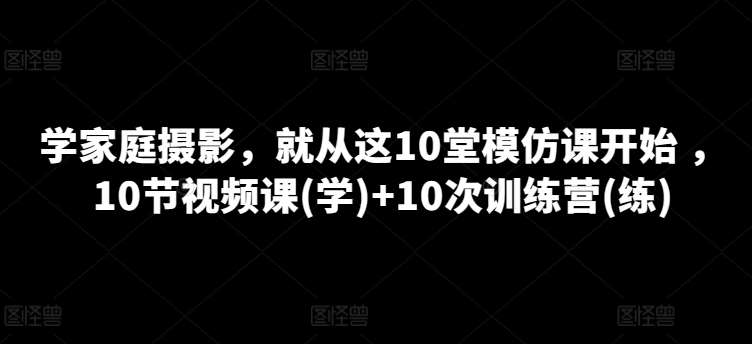 图怪兽 图怪兽 图怪兽

学家庭摄影，就从这10堂模仿课开始 ，10节视频课(学)+10次训练营(练)

图怪兽 图怪兽 图怪兽